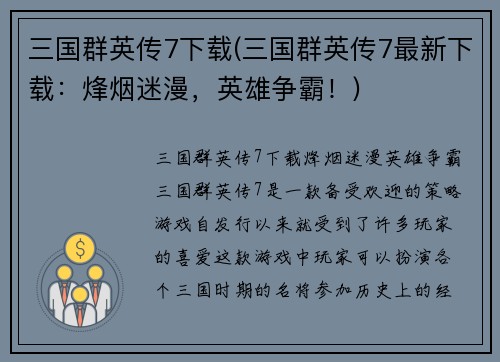 三国群英传7下载(三国群英传7最新下载：烽烟迷漫，英雄争霸！)

三国群英传7下载烽烟迷漫英雄争霸三国群英传7是一款备受欢迎的策略游戏自发行以来就受到了许多玩家的喜爱这款游戏中玩家可以扮演各个三国时期的名将参加历史上的经

$